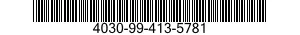 4030-99-413-5781